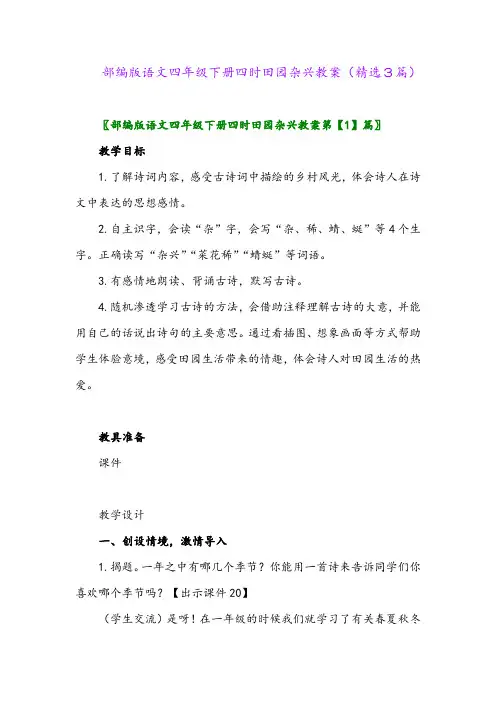 部编版语文四年级下册四时田园杂兴教案（精选3篇）

〖部编版语文四年级下册四时田园杂兴教案第【1】篇〗

教学目标

1. 了解诗词内容，感受古诗词中描绘的乡村风光，体会诗人在诗文中表达的思想感情。

2. 自主识字，会读“杂”字，会写“杂、稀、蜻、蜓”等4个生字。正确读写“杂兴”“菜花稀”“蜻蜓”等词语。

3. 有感情地朗读、背诵古诗，默写古诗。

4. 随机渗透学习古诗的方法，会借助注释理解古诗的大意，并能用自己的话说出诗句的主要意思。通过看插图、想象画面等方式帮助学生体验意境，感受田园生活带来的情趣，体会诗人对田园生活的热爱。

教具准备

课件

教学设计

一、创设情境，激情导入

1. 揭题。一年之中有哪几个季节？你能用一首诗来告诉同学们你喜欢哪个季节吗？【出示课件20】

（学生交流）是呀！在一年级的时候我们就学习了有关春夏秋冬